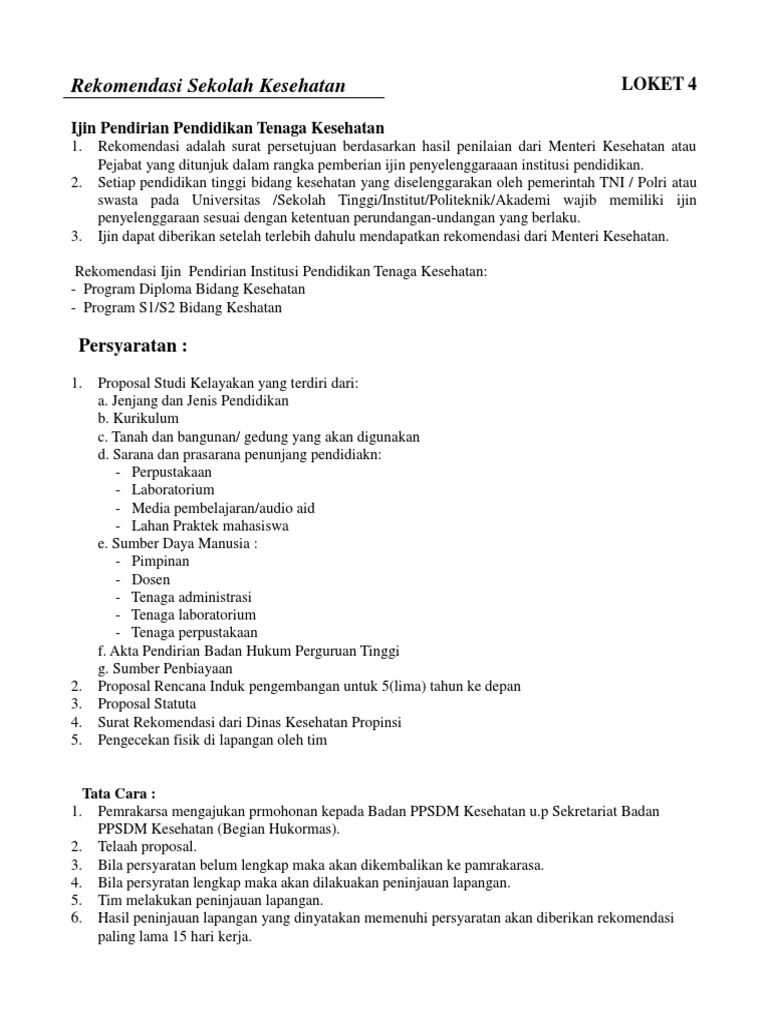 Rekomendasi Sekolah Kesehatan

LOKET 4

Ijin Pendirian Pendidikan Tenaga Kesehatan
1. Rekomendasi adalah surat persetujuan berdasarkan hasil penilaian dari Menteri Kesehatan atau Pejabat yang ditunjuk dalam rangka pemberian ijin penyelenggaraaan institusi pendidikan.
2. Setiap pendidikan tinggi bidang kesehatan yang diselenggarakan oleh pemerintah TNI / Polri atau swasta pada Universitas /Sekolah Tinggi/Institut/Politeknik/Akademi wajib memiliki ijin penyelenggaraan sesuai dengan ketentuan perundangan-undangan yang berlaku.
3. Ijin dapat diberikan setelah terlebih dahulu mendapatkan rekomendasi dari Menteri Kesehatan.

Rekomendasi Ijin Pendirian Institusi Pendidikan Tenaga Kesehatan:
- Program Diploma Bidang Kesehatan
- Program S1/S2 Bidang Keshatan

Persyaratan :

1. Proposal Studi Kelayakan yang terdiri dari:
a. Jenjang dan Jenis Pendidikan
b. Kurikulum
c. Tanah dan bangunan/ gedung yang akan digunakan
d. Sarana dan prasarana penunjang pendidiakn:
- Perpustakaan
- Laboratorium
- Media pembelajaran/audio aid
- Lahan Praktek mahasiswa
e. Sumber Daya Manusia :
- Pimpinan
- Dosen
- Tenaga administrasi
- Tenaga laboratorium
- Tenaga perpustakaan
f. Akta Pendirian Badan Hukum Perguruan Tinggi
g. Sumber Penbiayaan
2. Proposal Rencana Induk pengembangan untuk 5(lima) tahun ke depan
3. Proposal Statuta
4. Surat Rekomendasi dari Dinas Kesehatan Propinsi
5. Pengecekan fisik di lapangan oleh tim

Tata Cara :
1. Pemrakarsa mengajukan prmohonan kepada Badan PPSDM Kesehatan u.p Sekretariat Badan PPSDM Kesehatan (Begian Hukormas).
2. Telaah proposal.
3. Bila persyaratan belum lengkap maka akan dikembalikan ke pamrakarasa.
4. Bila persyratan lengkap maka akan dilakuakan peninjauan lapangan.
5. Tim melakukan peninjauan lapangan.
6. Hasil peninjauan lapangan yang dinyatakan memenuhi persyaratan akan diberikan rekomendasi paling lama 15 hari kerja.